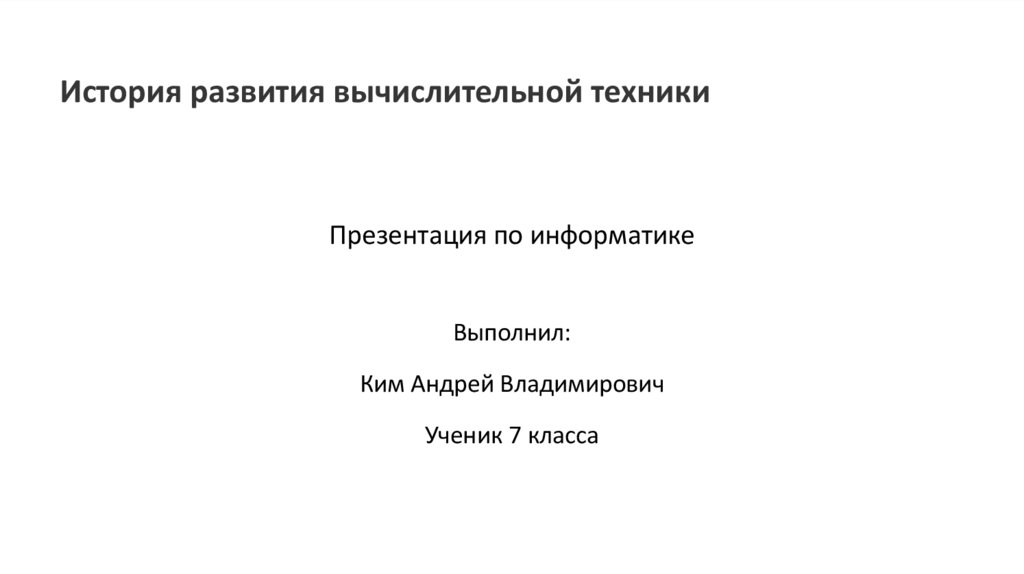 История развития вычислительной техники

Презентация по информатике

Выполнил:

Ким Андрей Владимирович

Ученик 7 класса